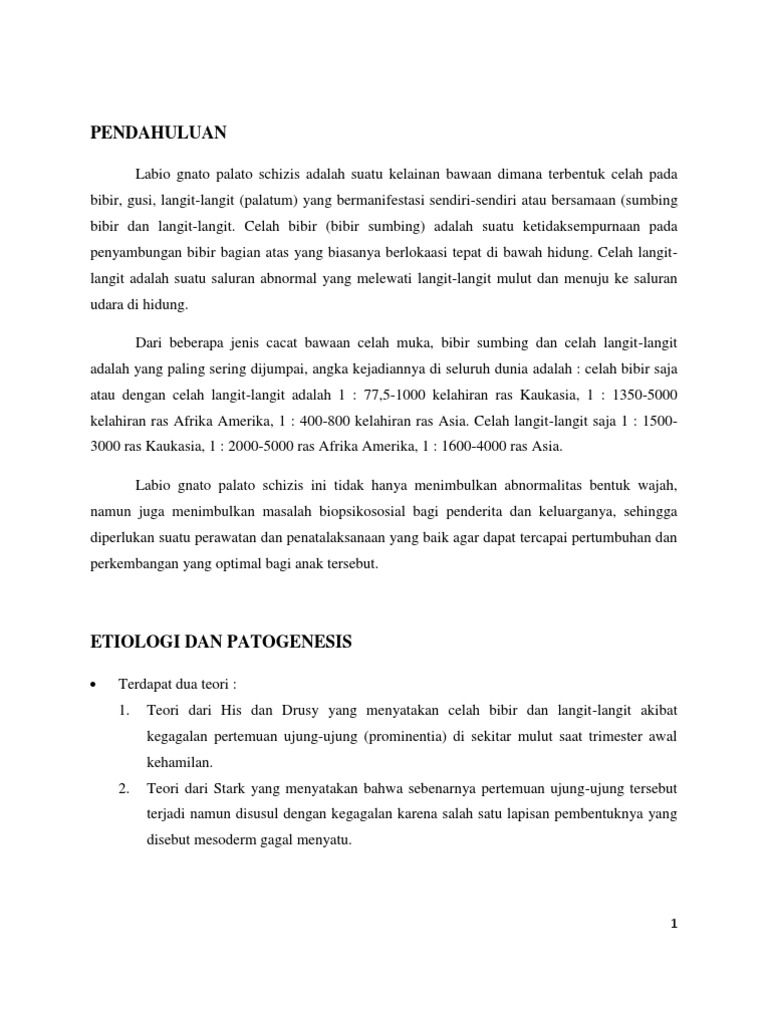 PENDAHULUAN

Labio gnato palato schizis adalah suatu kelainan bawaan dimana terbentuk celah pada bibir, gusi, langit-langit (palatum) yang bermanifestasi sendiri-sendiri atau bersamaan (sumbing bibir dan langit-langit. Celah bibir (bibir sumbing) adalah suatu ketidaksempurnaan pada penyambungan bibir bagian atas yang biasanya berlokaasi tepat di bawah hidung. Celah langit-langit adalah suatu saluran abnormal yang melewati langit-langit mulut dan menuju ke saluran udara di hidung.

Dari beberapa jenis cacat bawaan celah muka, bibir sumbing dan celah langit-langit adalah yang paling sering dijumpai, angka kejadiannya di seluruh dunia adalah : celah bibir saja atau dengan celah langit-langit adalah 1 : 77,5-1000 kelahiran ras Kaukasia, 1 : 1350-5000 kelahiran ras Afrika Amerika, 1 : 400-800 kelahiran ras Asia. Celah langit-langit saja 1 : 1500-3000 ras Kaukasia, 1 : 2000-5000 ras Afrika Amerika, 1 : 1600-4000 ras Asia.

Labio gnato palato schizis ini tidak hanya menimbulkan abnormalitas bentuk wajah, namun juga menimbulkan masalah biopsikososial bagi penderita dan keluarganya, sehingga diperlukan suatu perawatan dan penatalaksanaan yang baik agar dapat tercapai pertumbuhan dan perkembangan yang optimal bagi anak tersebut.

ETIOLOGI DAN PATOGENESIS

• Terdapat dua teori :
1. Teori dari His dan Drusy yang menyatakan celah bibir dan langit-langit akibat kegagalan pertemuan ujung-ujung (prominentia) di sekitar mulut saat trimester awal kehamilan.
2. Teori dari Stark yang menyatakan bahwa sebenarnya pertemuan ujung-ujung tersebut terjadi namun disusul dengan kegagalan karena salah satu lapisan pembentuknya yang disebut mesoderm gagal menyatu.

1